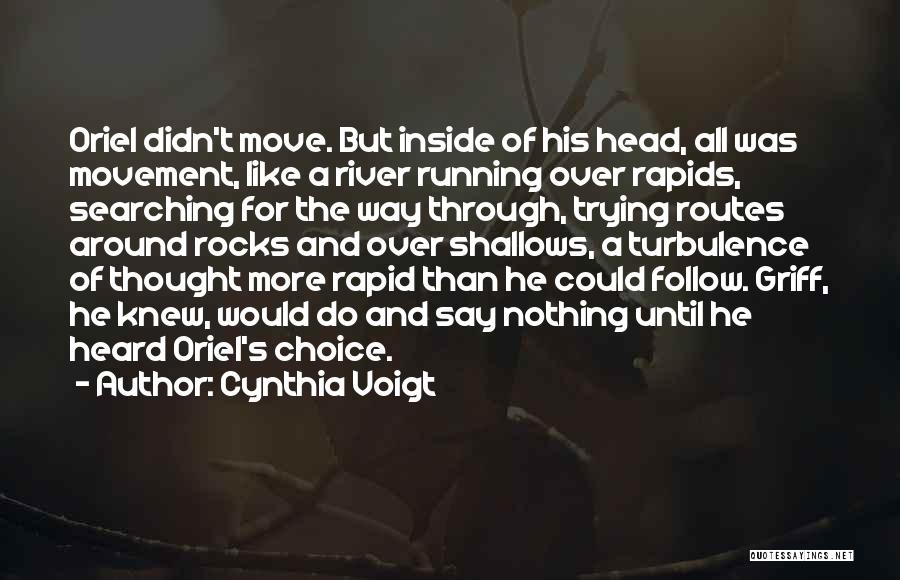 Oriel didn't move. But inside of his head, all was movement, like a river running over rapids, searching for the way through, trying routes around rocks and over shallows, a turbulence of thought more rapid than he could follow. Griff, he knew, would do and say nothing until he heard Oriel's choice.

- Author: Cynthia Voigt

QUOTESSAYINGS.NET